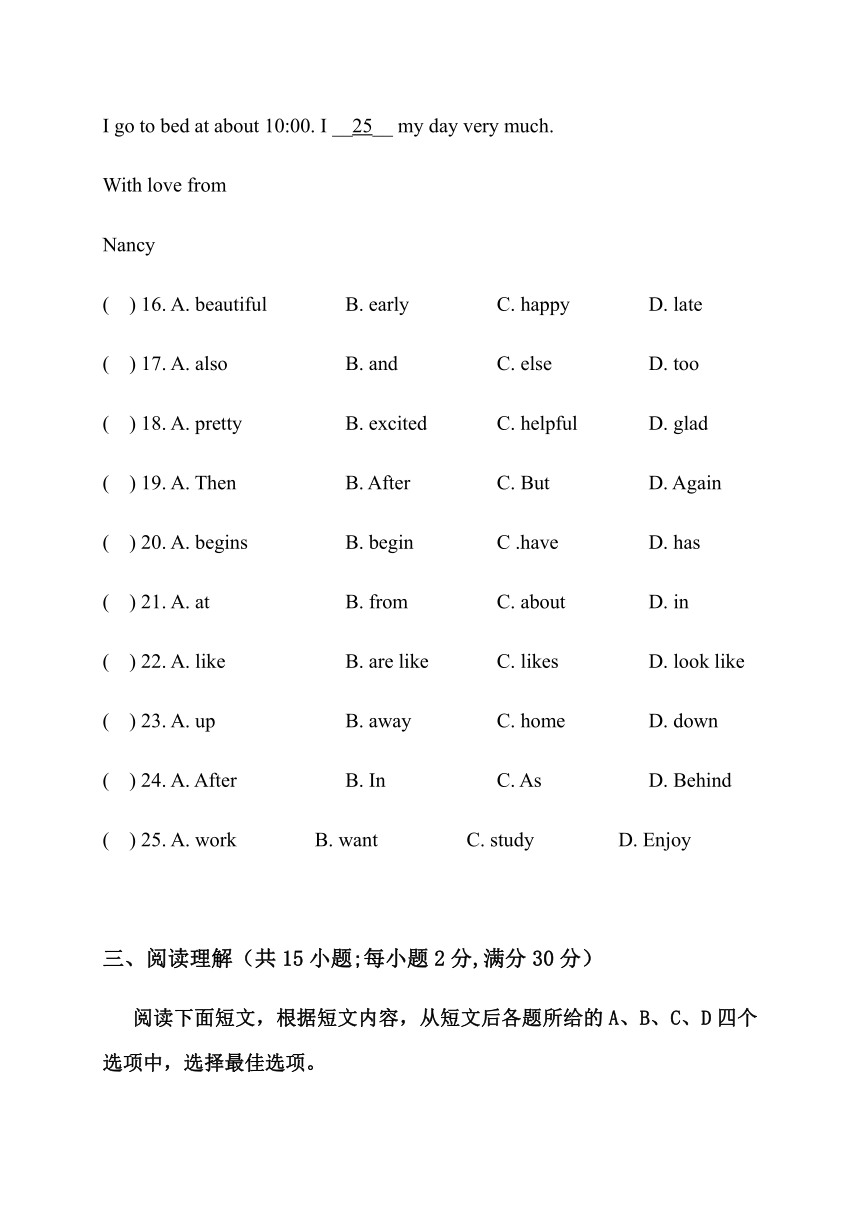 I go to bed at about 10:00. I __25__ my day very much.

With love from

Nancy

( ) 16. A. beautiful B. early C. happy D. late

( ) 17. A. also B. and C. else D. too

( ) 18. A. pretty B. excited C. helpful D. glad

( ) 19. A. Then B. After C. But D. Again

( ) 20. A. begins B. begin C .have D. has

( ) 21. A. at B. from C. about D. in

( ) 22. A. like B. are like C. likes D. look like

( ) 23. A. up B. away C. home D. down

( ) 24. A. After B. In C. As D. Behind

( ) 25. A. work B. want C. study D. Enjoy

三、阅读理解（共 15 小题;每小题 2 分,满分 30 分）

阅读下面短文，根据短文内容，从短文后各题所给的 A、B、C、D 四个选项中，选择最佳选项。